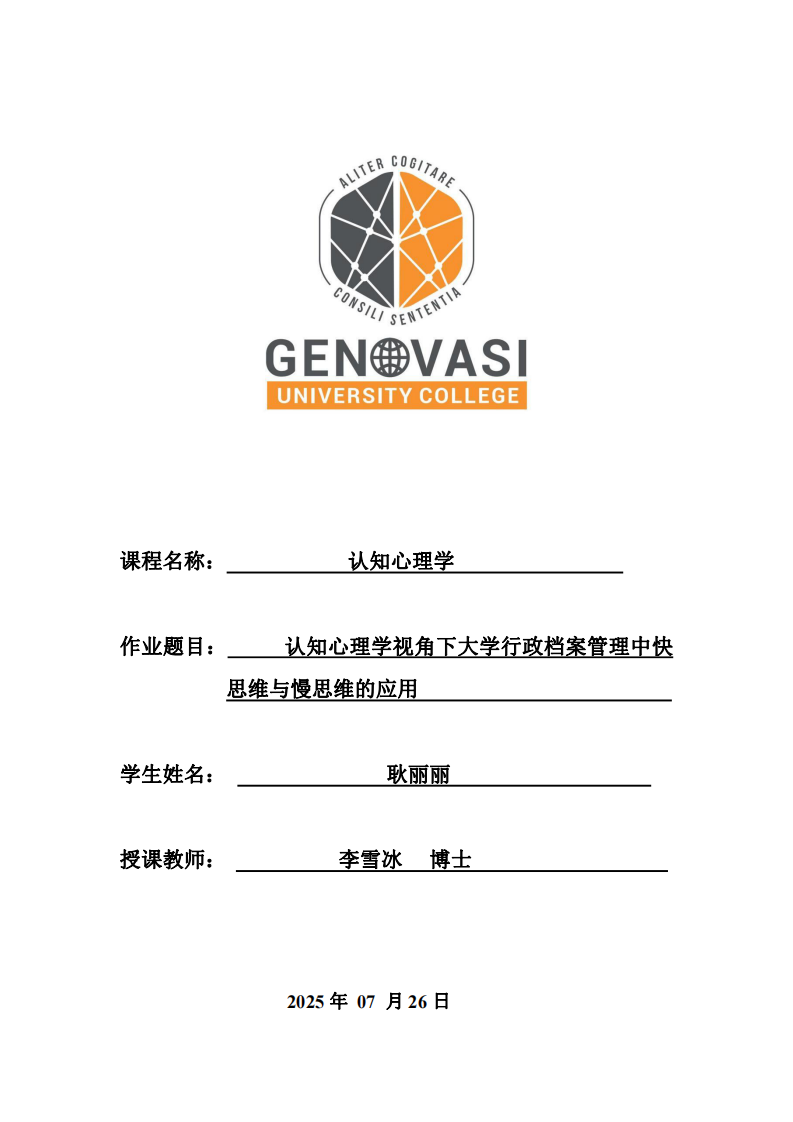 ALITER COGITARE

CONSILI SENTENTIA

GENOVASI
UNIVERSITY COLLEGE

课程名称： 认知心理学

作业题目： 认知心理学视角下大学行政档案管理中快思维与慢思维的应用

学生姓名： 耿丽丽

授课教师： 李雪冰 博士

2025 年 07 月 26 日